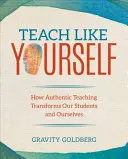 TEACH LIKE
YOURSELF

How Authentic Teaching Transforms Our Students and Ourselves

GRAVITY GOLDBERG